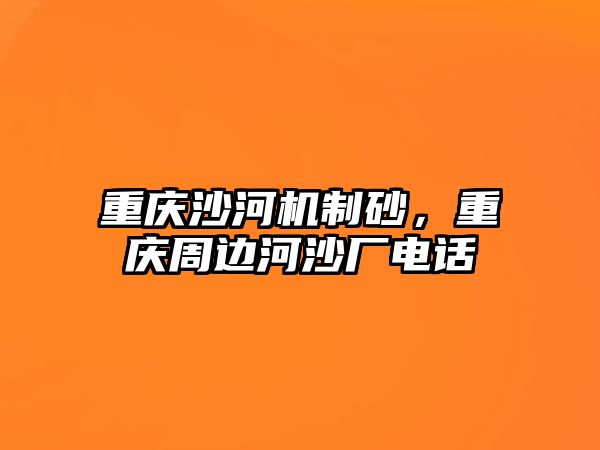 重庆沙河机制砂，重庆周边河沙厂电话